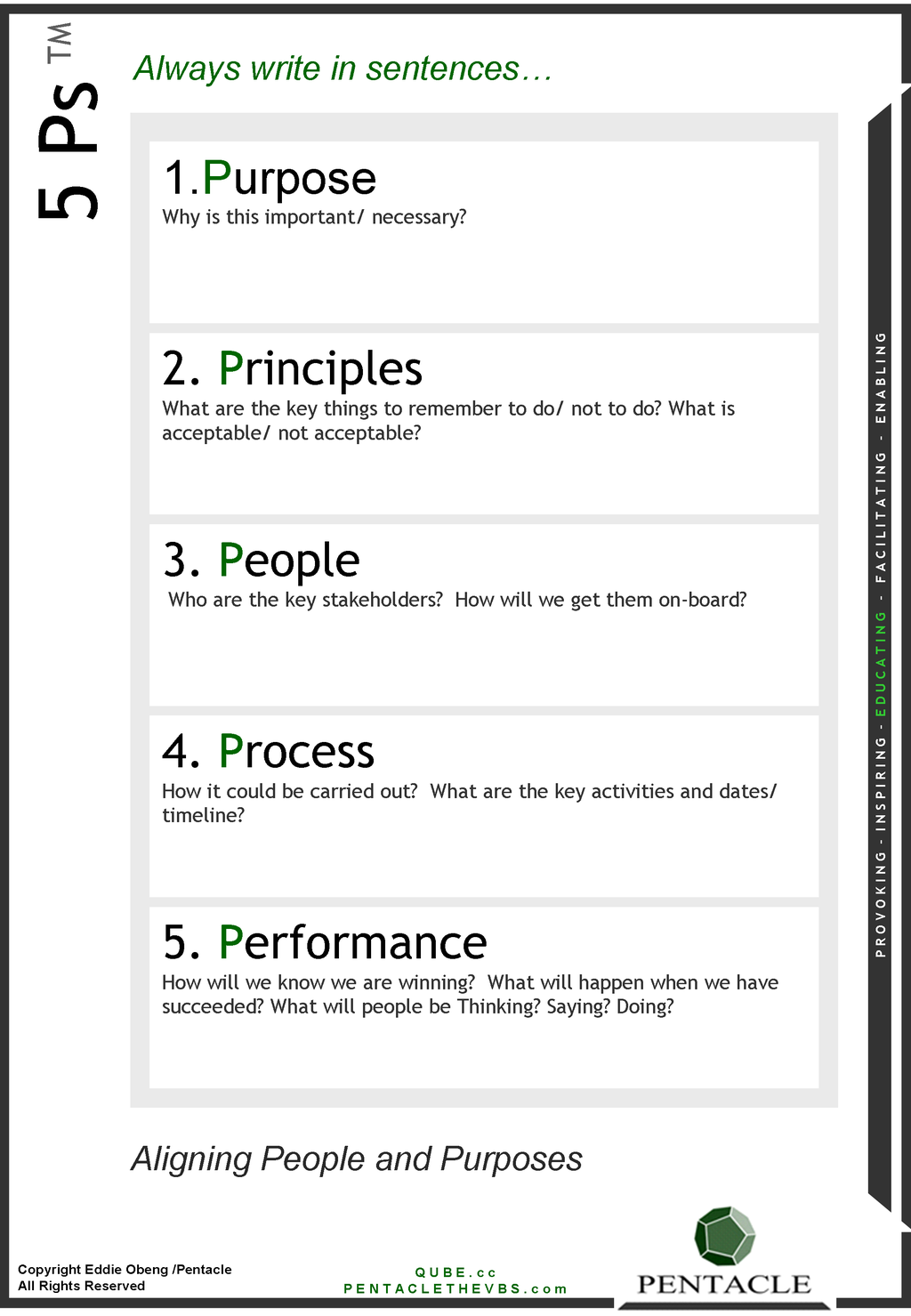 5 Ps TM

Always write in sentences…

1.Purpose
Why is this important/ necessary?

2. Principles
What are the key things to remember to do/ not to do? What is acceptable/ not acceptable?

3. People
Who are the key stakeholders? How will we get them on-board?

4. Process
How it could be carried out? What are the key activities and dates/ timeline?

5. Performance
How will we know we are winning? What will happen when we have succeeded? What will people be Thinking? Saying? Doing?

Aligning People and Purposes

PROVOKING - INSPIRING - EDUCATING - FACILITATING - ENABLING

Copyright Eddie Obeng /Pentacle
All Rights Reserved

QUBE.cc
PENTACLETHEVBS.com

PENTACLE